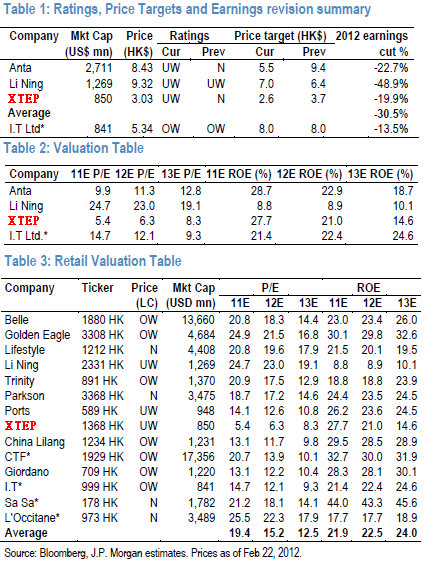 Table 1: Ratings, Price Targets and Earnings revision summary

| Company | Mkt Cap (US$ mn) | Price (HK$) | Ratings Cur | Ratings Prev | Price target (HK$) Cur | Price target (HK$) Prev | 2012 earnings cut % |
|---|---|---|---|---|---|---|---|
| Anta | 2,711 | 8.43 | UW | N | 5.5 | 9.4 | -22.7% |
| Li Ning | 1,269 | 9.32 | UW | UW | 7.0 | 6.4 | -48.9% |
| XTEP | 850 | 3.03 | UW | N | 2.6 | 3.7 | -19.9% |
| Average | | | | | | | -30.5% |
| I.T Ltd* | 841 | 5.34 | OW | OW | 8.0 | 8.0 | -13.5% |

Table 2: Valuation Table

| Company | 11E P/E | 12E P/E | 13E P/E | 11E ROE (%) | 12E ROE (%) | 13E ROE (%) |
|---|---|---|---|---|---|---|
| Anta | 9.9 | 11.3 | 12.8 | 28.7 | 22.9 | 18.7 |
| Li Ning | 24.7 | 23.0 | 19.1 | 8.8 | 8.9 | 10.1 |
| XTEP | 5.4 | 6.3 | 8.3 | 27.7 | 21.0 | 14.6 |
| I.T Ltd.* | 14.7 | 12.1 | 9.3 | 21.4 | 22.4 | 24.6 |

Table 3: Retail Valuation Table

| Company | Ticker | Price (LC) | Mkt Cap (USD mn) | P/E 11E | P/E 12E | P/E 13E | ROE 11E | ROE 12E | ROE 13E |
|---|---|---|---|---|---|---|---|---|---|
| Belle | 1880 HK | OW | 13,660 | 20.8 | 18.3 | 14.4 | 23.0 | 23.4 | 26.0 |
| Golden Eagle | 3308 HK | OW | 4,684 | 24.9 | 21.5 | 16.8 | 30.1 | 29.8 | 32.6 |
| Lifestyle | 1212 HK | N | 4,408 | 20.8 | 19.6 | 17.9 | 21.5 | 20.1 | 19.5 |
| Li Ning | 2331 HK | UW | 1,269 | 24.7 | 23.0 | 19.1 | 8.8 | 8.9 | 10.1 |
| Trinity | 891 HK | OW | 1,370 | 20.9 | 17.5 | 12.9 | 18.8 | 18.8 | 23.9 |
| Parkson | 3368 HK | N | 3,475 | 18.7 | 17.2 | 14.6 | 24.4 | 23.5 | 24.5 |
| Ports | 589 HK | UW | 948 | 14.1 | 12.6 | 10.8 | 26.2 | 23.6 | 24.5 |
| XTEP | 1368 HK | UW | 850 | 5.4 | 6.3 | 8.3 | 27.7 | 21.0 | 14.6 |
| China Lilang | 1234 HK | OW | 1,231 | 13.1 | 11.7 | 9.8 | 29.5 | 28.5 | 28.9 |
| CTF* | 1929 HK | OW | 17,356 | 20.7 | 13.9 | 10.1 | 32.7 | 30.0 | 31.9 |
| Giordano | 709 HK | OW | 1,220 | 13.1 | 12.2 | 10.4 | 28.3 | 28.1 | 30.1 |
| I.T* | 999 HK | OW | 841 | 14.7 | 12.1 | 9.3 | 21.4 | 22.4 | 24.6 |
| Sa Sa* | 178 HK | N | 1,782 | 21.2 | 18.1 | 14.1 | 44.0 | 43.3 | 45.6 |
| L'Occitane* | 973 HK | N | 3,489 | 25.5 | 22.3 | 17.9 | 17.7 | 17.7 | 18.9 |
| Average | | | | 19.4 | 15.2 | 12.5 | 21.9 | 22.5 | 24.0 |

Source: Bloomberg, J.P. Morgan estimates. Prices as of Feb 22, 2012.